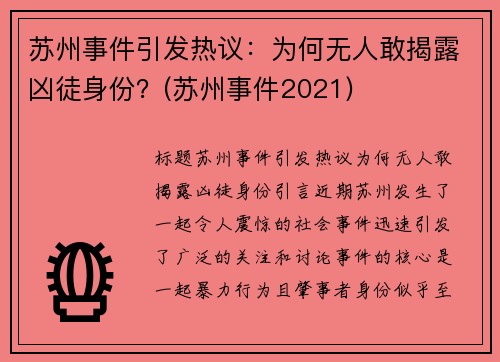 苏州事件引发热议：为何无人敢揭露凶徒身份?（苏州事件2021）

标题苏州事件引发热议为何无人敢揭露凶徒身份引言近期苏州发生了一起令人震惊的社会事件迅速引发了广泛的关注和讨论事件的核心是一起暴力行为且肇事者身份似乎至